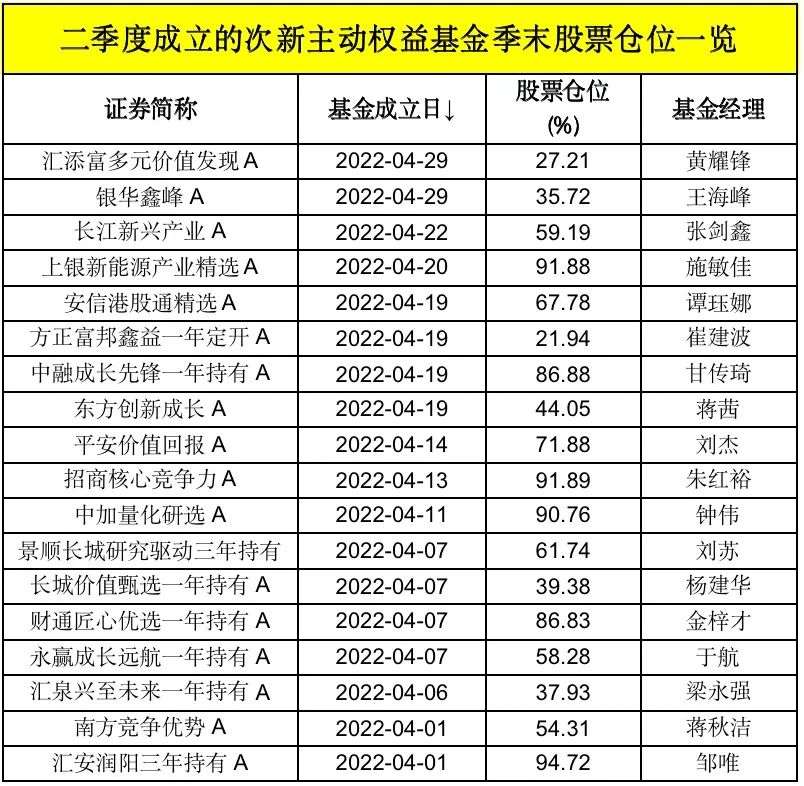 二季度成立的次新主动权益基金季末股票仓位一览

| 证券简称 | 基金成立日↓ | 股票仓位(%) | 基金经理 |
|---|---|---|---|
| 汇添富多元价值发现A | 2022-04-29 | 27.21 | 黄耀锋 |
| 银华鑫峰A | 2022-04-29 | 35.72 | 王海峰 |
| 长江新兴产业A | 2022-04-22 | 59.19 | 张剑鑫 |
| 上银新能源产业精选A | 2022-04-20 | 91.88 | 施敏佳 |
| 安信港股通精选A | 2022-04-19 | 67.78 | 谭珏娜 |
| 方正富邦鑫益一年定开A | 2022-04-19 | 21.94 | 崔建波 |
| 中融成长先锋一年持有A | 2022-04-19 | 86.88 | 甘传琦 |
| 东方创新成长A | 2022-04-19 | 44.05 | 蒋茜 |
| 平安价值回报A | 2022-04-14 | 71.88 | 刘杰 |
| 招商核心竞争力A | 2022-04-13 | 91.89 | 朱红裕 |
| 中加量化研选A | 2022-04-11 | 90.76 | 钟伟 |
| 景顺长城研究驱动三年持有 | 2022-04-07 | 61.74 | 刘苏 |
| 长城价值甄选一年持有A | 2022-04-07 | 39.38 | 杨建华 |
| 财通匠心优选一年持有A | 2022-04-07 | 86.83 | 金梓才 |
| 永赢成长远航一年持有A | 2022-04-07 | 58.28 | 于航 |
| 汇泉兴至未来一年持有A | 2022-04-06 | 37.93 | 梁永强 |
| 南方竞争优势A | 2022-04-01 | 54.31 | 蒋秋洁 |
| 汇安润阳三年持有A | 2022-04-01 | 94.72 | 邹唯 |